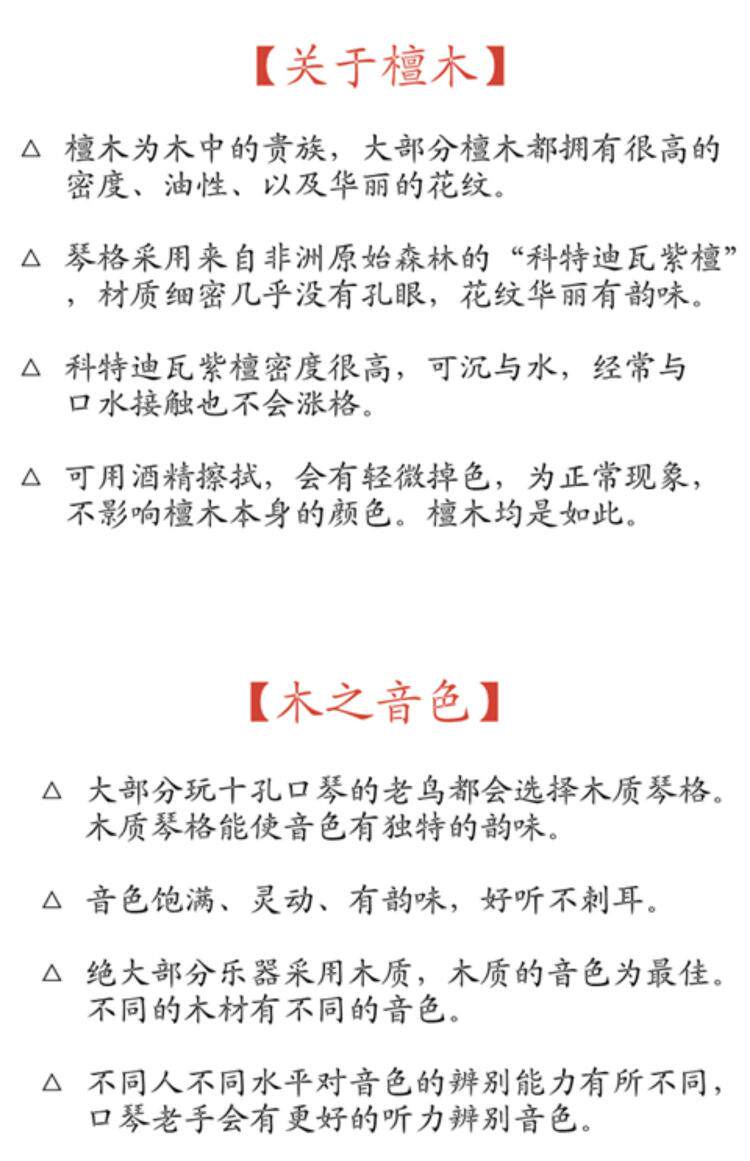 【关于檀木】

△ 檀木为木中的贵族，大部分檀木都拥有很高的密度、油性、以及华丽的花纹。

△ 琴格采用来自非洲原始森林的“科特迪瓦紫檀”，材质细密几乎没有孔眼，花纹华丽有韵味。

△ 科特迪瓦紫檀密度很高，可沉与水，经常与口水接触也不会涨格。

△ 可用酒精擦拭，会有轻微掉色，为正常现象，不影响檀木本身的颜色。檀木均是如此。

【木之音色】

△ 大部分玩十孔口琴的老鸟都会选择木质琴格。木质琴格能使音色有独特的韵味。

△ 音色饱满、灵动、有韵味，好听不刺耳。

△ 绝大部分乐器采用木质，木质的音色为最佳。不同的木材有不同的音色。

△ 不同人不同水平对音色的辨别能力有所不同，口琴老手会有更好的听力辨别音色。